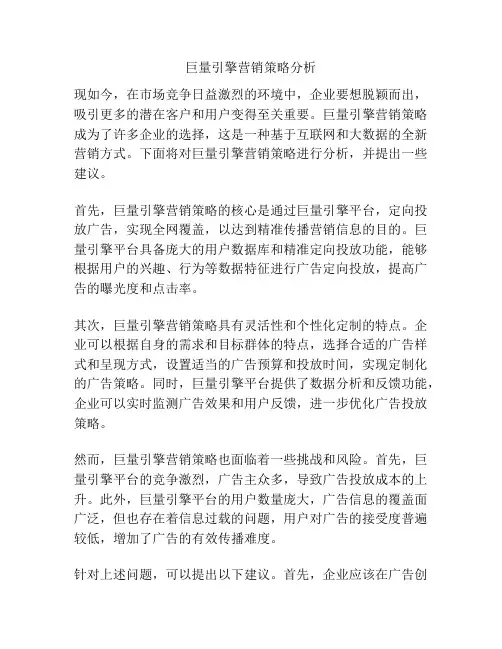 巨量引擎营销策略分析

现如今，在市场竞争日益激烈的环境中，企业要想脱颖而出，吸引更多的潜在客户和用户变得至关重要。巨量引擎营销策略成为了许多企业的选择，这是一种基于互联网和大数据的全新营销方式。下面将对巨量引擎营销策略进行分析，并提出一些建议。

首先，巨量引擎营销策略的核心是通过巨量引擎平台，定向投放广告，实现全网覆盖，以达到精准传播营销信息的目的。巨量引擎平台具备庞大的用户数据库和精准定向投放功能，能够根据用户的兴趣、行为等数据特征进行广告定向投放，提高广告的曝光度和点击率。

其次，巨量引擎营销策略具有灵活性和个性化定制的特点。企业可以根据自身的需求和目标群体的特点，选择合适的广告样式和呈现方式，设置适当的广告预算和投放时间，实现定制化的广告策略。同时，巨量引擎平台提供了数据分析和反馈功能，企业可以实时监测广告效果和用户反馈，进一步优化广告投放策略。

然而，巨量引擎营销策略也面临着一些挑战和风险。首先，巨量引擎平台的竞争激烈，广告主众多，导致广告投放成本的上升。此外，巨量引擎平台的用户数量庞大，广告信息的覆盖面广泛，但也存在着信息过载的问题，用户对广告的接受度普遍较低，增加了广告的有效传播难度。

针对上述问题，可以提出以下建议。首先，企业应该在广告创